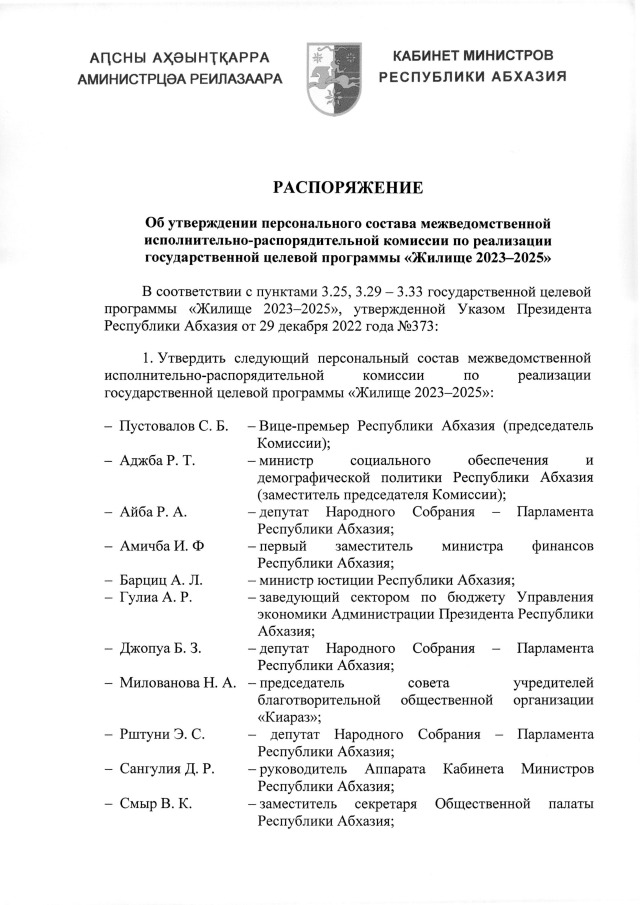 АԤСНЫ АҲӘЫНҬҚАРРА
АМИНИСТРЦӘА РЕИЛАЗААРА

КАБИНЕТ МИНИСТРОВ
РЕСПУБЛИКИ АБХАЗИЯ

РАСПОРЯЖЕНИЕ

Об утверждении персонального состава межведомственной исполнительно-распорядительной комиссии по реализации государственной целевой программы «Жилище 2023–2025»

В соответствии с пунктами 3.25, 3.29 – 3.33 государственной целевой программы «Жилище 2023–2025», утвержденной Указом Президента Республики Абхазия от 29 декабря 2022 года №373:

1. Утвердить следующий персональный состав межведомственной исполнительно-распорядительной комиссии по реализации государственной целевой программы «Жилище 2023–2025»:

– Пустовалов С. Б. – Вице-премьер Республики Абхазия (председатель Комиссии);
– Аджба Р. Т. – министр социального обеспечения и демографической политики Республики Абхазия (заместитель председателя Комиссии);
– Айба Р. А. – депутат Народного Собрания – Парламента Республики Абхазия;
– Амичба И. Ф – первый заместитель министра финансов Республики Абхазия;
– Барциц А. Л. – министр юстиции Республики Абхазия;
– Гулиа А. Р. – заведующий сектором по бюджету Управления экономики Администрации Президента Республики Абхазия;
– Джопуа Б. З. – депутат Народного Собрания – Парламента Республики Абхазия;
– Милованова Н. А. – председатель совета учредителей благотворительной общественной организации «Киараз»;
– Рштуни Э. С. – депутат Народного Собрания – Парламента Республики Абхазия;
– Сангулия Д. Р. – руководитель Аппарата Кабинета Министров Республики Абхазия;
– Смыр В. К. – заместитель секретаря Общественной палаты Республики Абхазия;